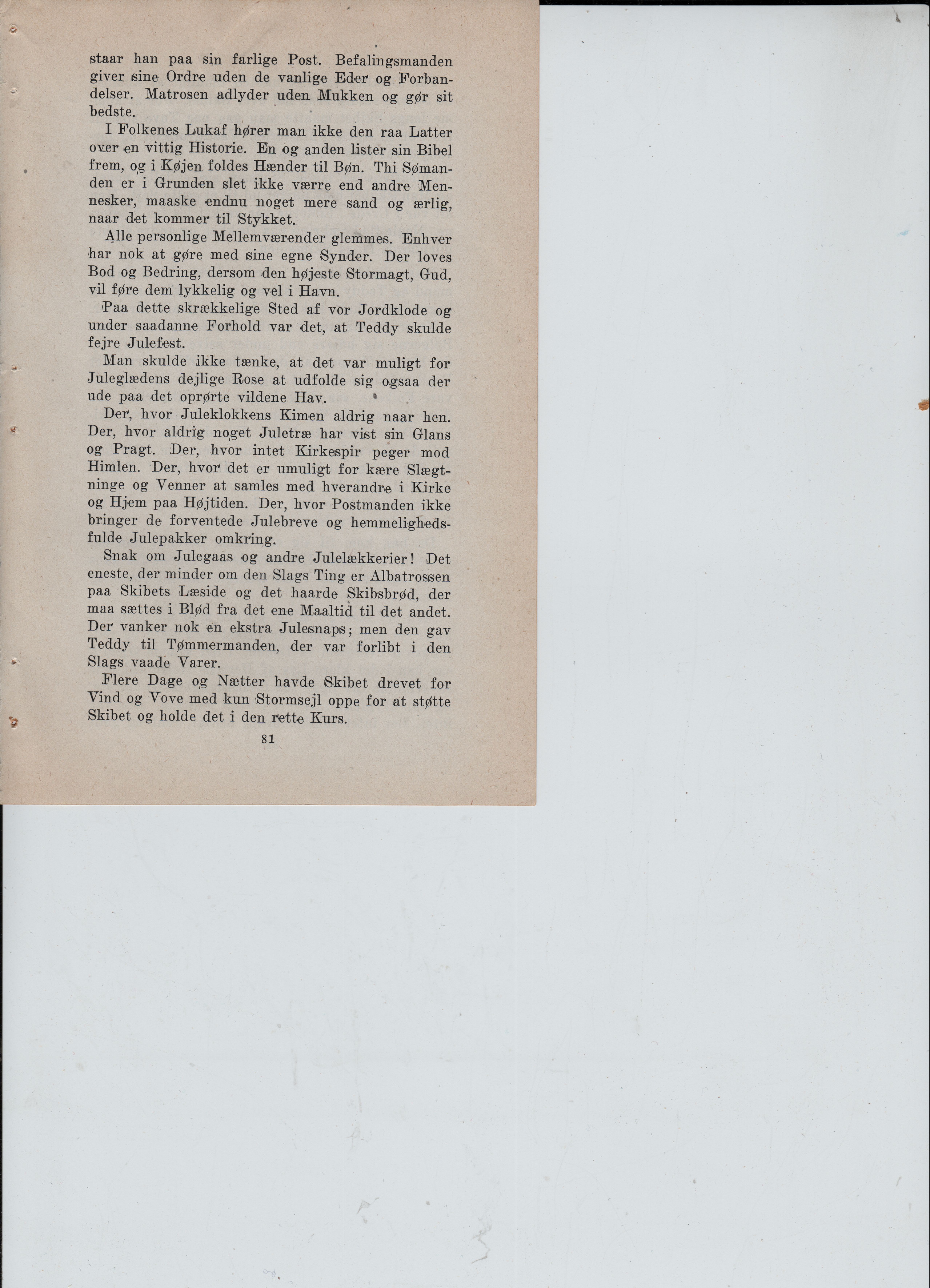 staar han paa sin farlige Post. Befalingsmanden giver sine Ordre uden de vanlige Eder og Forbandelser. Matrosen adlyder uden Mukken og gør sit bedste.

I Folkenes Lukaf hører man ikke den raa Latter over en vittig Historie. En og anden lister sin Bibel frem, og i Køjen foldes Hænder til Bøn. Thi Sømanden er i Grunden slet ikke værre end andre Mennesker, maaske endnu noget mere sand og ærlig, naar det kommer til Stykket.

Alle personlige Mellemværender glemmes. Enhver har nok at gøre med sine egne Synder. Der loves Bod og Bedring, dersom den højeste Stormagt, Gud, vil føre dem lykkelig og vel i Havn.

Paa dette skrækkelige Sted af vor Jordklode og under saadanne Forhold var det, at Teddy skulde fejre Julefest.

Man skulde ikke tænke, at det var muligt for Juleglædens dejlige Rose at udfolde sig ogsaa der ude paa det oprørte vildene Hav.

Der, hvor Juleklokkens Kimen aldrig naar hen. Der, hvor aldrig noget Juletræ har vist sin Glans og Pragt. Der, hvor intet Kirkespir peger mod Himlen. Der, hvor det er umuligt for kære Slægtninge og Venner at samles med hverandre i Kirke og Hjem paa Højtiden. Der, hvor Postmanden ikke bringer de forventede Julebreve og hemmelighedsfulde Julepakker omkring.

Snak om Julegaas og andre Julelækkerier! Det eneste, der minder om den Slags Ting er Albatrossen paa Skibets Læside og det haarde Skibsbrød, der maa sættes i Blød fra det ene Maaltid til det andet. Der vanker nok en ekstra Julesnaps; men den gav Teddy til Tømmermanden, der var forlibt i den Slags vaade Varer.

Flere Dage og Nætter havde Skibet drevet for Vind og Vove med kun Stormsejl oppe for at støtte Skibet og holde det i den rette Kurs.

81